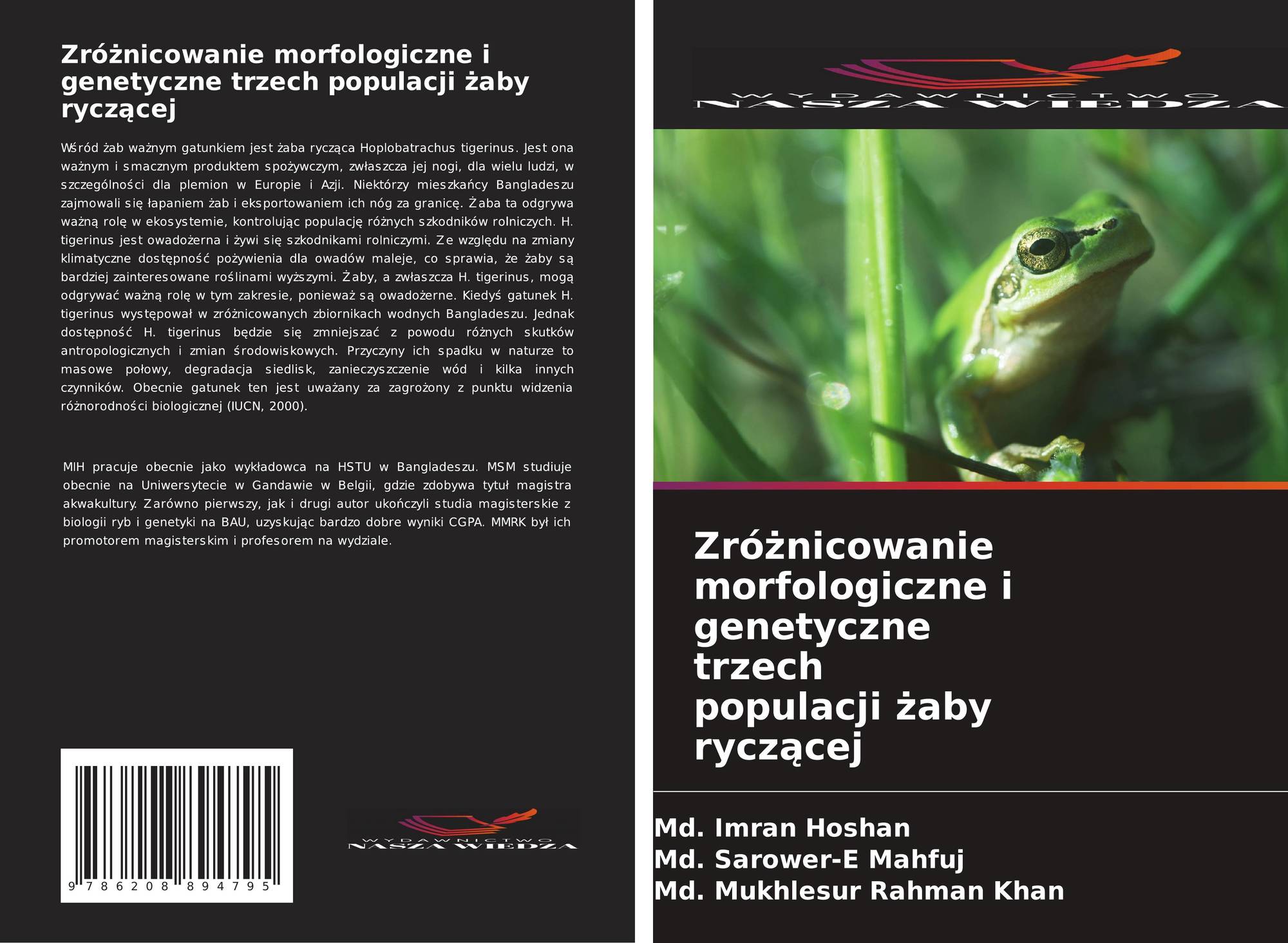 Zróżnicowanie morfologiczne i genetyczne trzech populacji żaby ryczącej

Wśród żab ważnym gatunkiem jest żaba rycząca Hoplobatrachus tigerinus. Jest ona ważnym i smacznym produktem spożywczym, zwłaszcza jej nogi, dla wielu ludzi, w szczególności dla plemion w Europie i Azji. Niektórzy mieszkańcy Bangladeszu zajmowali się łapaniem żab i eksportowaniem ich nóg za granicę. Żaba ta odgrywa ważną rolę w ekosystemie, kontrolując populację różnych szkodników rolniczych. H. tigerinus jest owadożerna i żywi się szkodnikami rolniczymi. Ze względu na zmiany klimatyczne dostępność pożywienia dla owadów maleje, co sprawia, że żaby są bardziej zainteresowane roślinami wyższymi. Żaby, a zwłaszcza H. tigerinus, mogą odgrywać ważną rolę w tym zakresie, ponieważ są owadożerne. Kiedyś gatunek H. tigerinus występował w zróżnicowanych zbiornikach wodnych Bangladeszu. Jednak dostępność H. tigerinus będzie się zmniejszać z powodu różnych skutków antropologicznych i zmian środowiskowych. Przyczyny ich spadku w naturze to masowe połowy, degradacja siedlisk, zanieczyszczenie wód i kilka innych czynników. Obecnie gatunek ten jest uważany za zagrożony z punktu widzenia różnorodności biologicznej (IUCN, 2000).

MIH pracuje obecnie jako wykładowca na HSTU w Bangladeszu. MSM studiuje obecnie na Uniwersytecie w Gandawie w Belgii, gdzie zdobywa tytuł magistra akwakultury. Zarówno pierwszy, jak i drugi autor ukończyli studia magisterskie z biologii ryb i genetyki na BAU, uzyskując bardzo dobre wyniki CGPA. MMRK był ich promotorem magisterskim i profesorem na wydziale.

9 786208 894795

WYDAWNICTWO
NASZA WIEDZA

WYDAWNICTWO
NASZA WIEDZA

Zróżnicowanie morfologiczne i genetyczne trzech populacji żaby ryczącej

Md. Imran Hoshan
Md. Sarower-E Mahfuj
Md. Mukhlesur Rahman Khan